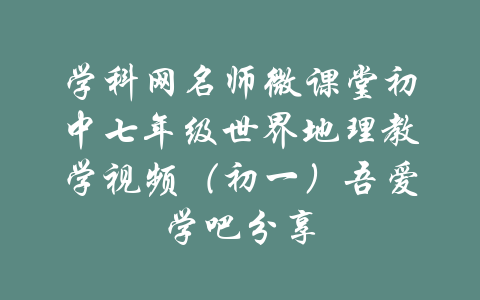 学科网名师微课堂初中七年级世界地理教学视频（初一）吾爱学吧分享